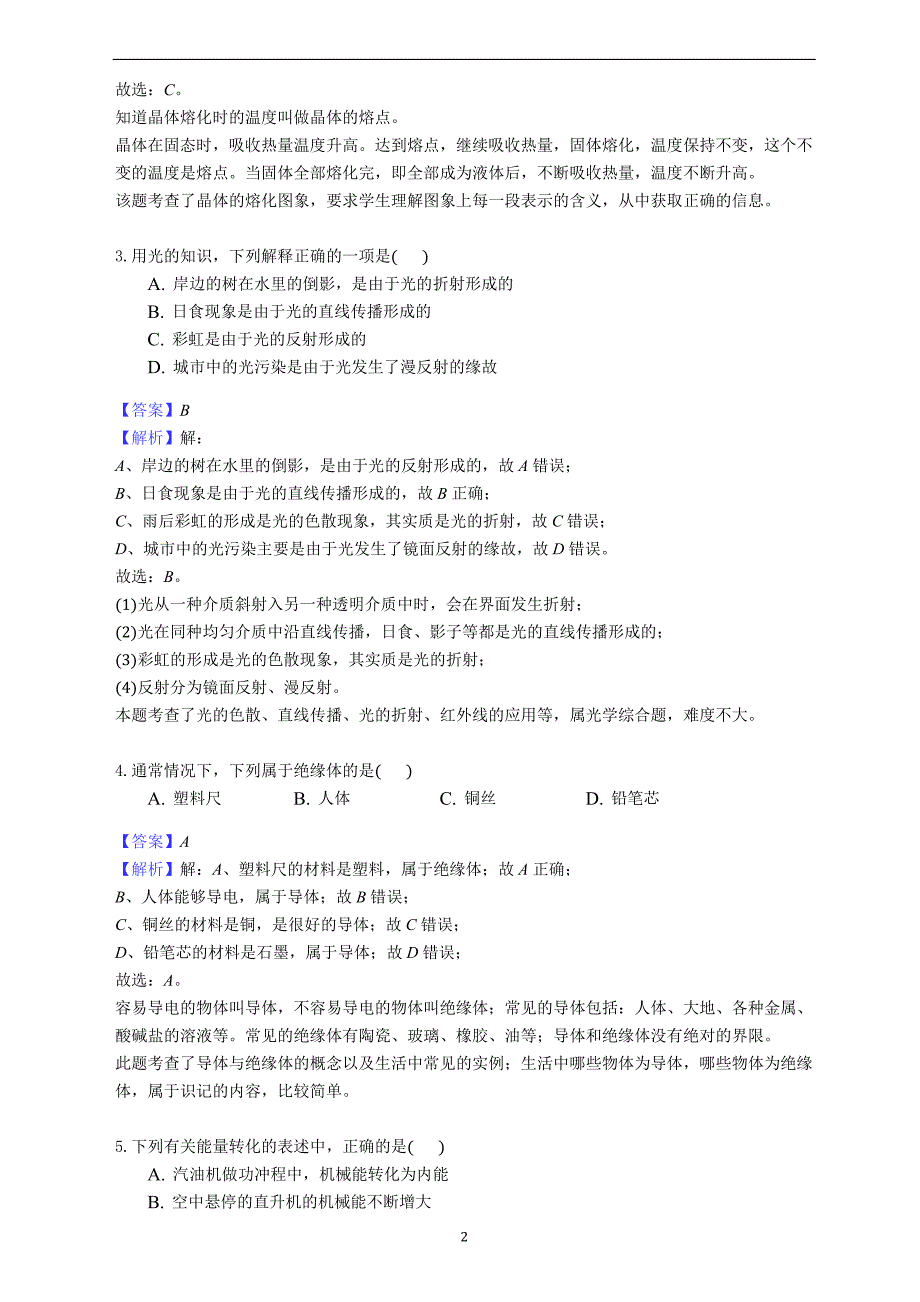 故选：C。
知道晶体熔化时的温度叫做晶体的熔点。
晶体在固态时，吸收热量温度升高。达到熔点，继续吸收热量，固体熔化，温度保持不变，这个不变的温度是熔点。当固体全部熔化完，即全部成为液体后，不断吸收热量，温度不断升高。
该题考查了晶体的熔化图象，要求学生理解图象上每一段表示的含义，从中获取正确的信息。

3. 用光的知识，下列解释正确的一项是(    )
A. 岸边的树在水里的倒影，是由于光的折射形成的
B. 日食现象是由于光的直线传播形成的
C. 彩虹是由于光的反射形成的
D. 城市中的光污染是由于光发生了漫反射的缘故

【答案】B
【解析】解：
A、岸边的树在水里的倒影，是由于光的反射形成的，故 A 错误；
B、日食现象是由于光的直线传播形成的，故 B 正确；
C、雨后彩虹的形成是光的色散现象，其实质是光的折射，故 C 错误；
D、城市中的光污染主要是由于光发生了镜面反射的缘故，故 D 错误。
故选：B。
(1)光从一种介质斜射入另一种透明介质中时，会在界面发生折射；
(2)光在同种均匀介质中沿直线传播，日食、影子等都是光的直线传播形成的；
(3)彩虹的形成是光的色散现象，其实质是光的折射；
(4)反射分为镜面反射、漫反射。
本题考查了光的色散、直线传播、光的折射、红外线的应用等，属光学综合题，难度不大。

4. 通常情况下，下列属于绝缘体的是(    )
A. 塑料尺    B. 人体    C. 铜丝    D. 铅笔芯

【答案】A
【解析】解：A、塑料尺的材料是塑料，属于绝缘体；故 A 正确；
B、人体能够导电，属于导体；故 B 错误；
C、铜丝的材料是铜，是很好的导体；故 C 错误；
D、铅笔芯的材料是石墨，属于导体；故 D 错误；
故选：A。
容易导电的物体叫导体，不容易导电的物体叫绝缘体；常见的导体包括：人体、大地、各种金属、酸碱盐的溶液等。常见的绝缘体有陶瓷、玻璃、橡胶、油等；导体和绝缘体没有绝对的界限。
此题考查了导体与绝缘体的概念以及生活中常见的实例；生活中哪些物体为导体，哪些物体为绝缘体，属于识记的内容，比较简单。

5. 下列有关能量转化的表述中，正确的是(    )
A. 汽油机做功冲程中，机械能转化为内能
B. 空中悬停的直升机的机械能不断增大

2